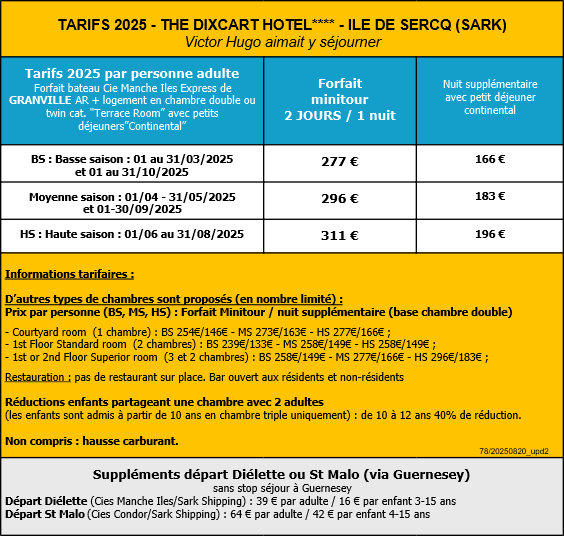 TARIFS 2025 - THE DIXCART HOTEL**** - ILE DE SERCQ (SARK)
Victor Hugo aimait y séjourner

| Tarifs 2025 par personne adulte Forfait bateau Cie Manche Iles Express de GRANVILLE AR + logement en chambre double ou twin cat. "Terrace Room" avec petits déjeuners"Continental" | Forfait minitour 2 JOURS / 1 nuit | Nuit supplémentaire avec petit déjeuner continental |
|---|---|---|
| BS : Basse saison : 01 au 31/03/2025 et 01 au 31/10/2025 | 277 € | 166 € |
| Moyenne saison : 01/04 - 31/05/2025 et 01-30/09/2025 | 296 € | 183 € |
| HS : Haute saison : 01/06 au 31/08/2025 | 311 € | 196 € |

Informations tarifaires :

D'autres types de chambres sont proposés (en nombre limité) :
Prix par personne (BS, MS, HS) : Forfait Minitour / nuit supplémentaire (base chambre double)

- Courtyard room (1 chambre) : BS 254€/146€ - MS 273€/163€ - HS 277€/166€ ;
- 1st Floor Standard room (2 chambres) : BS 239€/133€ - MS 258€/149€ - HS 258€/149€ ;
- 1st or 2nd Floor Superior room (3 et 2 chambres) : BS 258€/149€ - MS 277€/166€ - HS 296€/183€ ;

Restauration : pas de restaurant sur place. Bar ouvert aux résidents et non-résidents

Réductions enfants partageant une chambre avec 2 adultes
(les enfants sont admis à partir de 10 ans en chambre triple uniquement) : de 10 à 12 ans 40% de réduction.

Non compris : hausse carburant.

78/20250820_upd2

Suppléments départ Diélette ou St Malo (via Guernesey)
sans stop séjour à Guernesey
Départ Diélette (Cies Manche Iles/Sark Shipping) : 39 € par adulte / 16 € par enfant 3-15 ans
Départ St Malo (Cies Condor/Sark Shipping) : 64 € par adulte / 42 € par enfant 4-15 ans